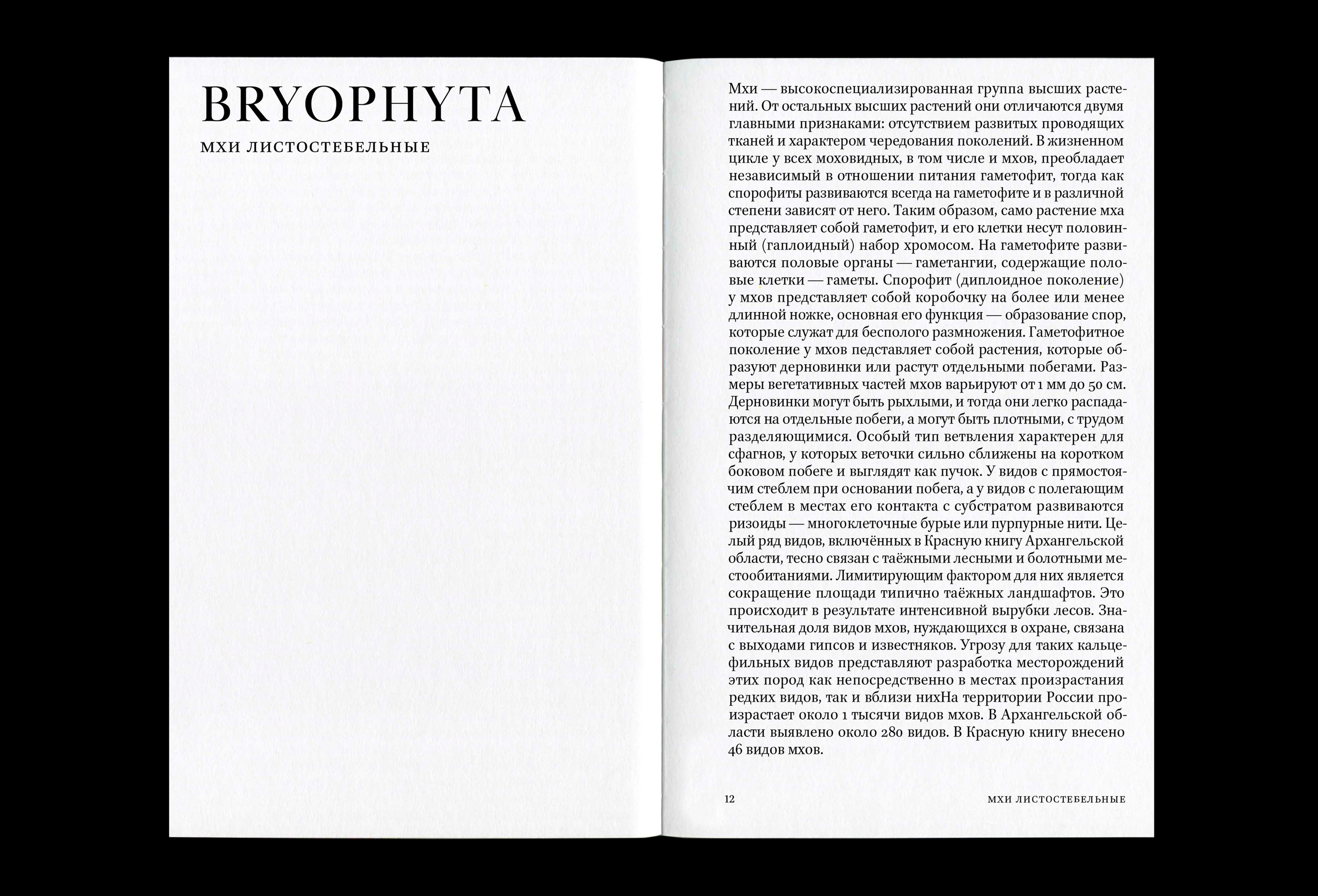 BRYOPHYTA

МХИ ЛИСТОСТЕБЕЛЬНЫЕ

Мхи — высокоспециализированная группа высших растений. От остальных высших растений они отличаются двумя главными признаками: отсутствием развитых проводящих тканей и характером чередования поколений. В жизненном цикле у всех моховидных, в том числе и мхов, преобладает независимый в отношении питания гаметофит, тогда как спорофиты развиваются всегда на гаметофите и в различной степени зависят от него. Таким образом, само растение мха представляет собой гаметофит, и его клетки несут половинный (гаплоидный) набор хромосом. На гаметофите развиваются половые органы — гаметангии, содержащие половые клетки — гаметы. Спорофит (диплоидное поколение) у мхов представляет собой коробочку на более или менее длинной ножке, основная его функция — образование спор, которые служат для бесполого размножения. Гаметофитное поколение у мхов педставляет собой растения, которые образуют дерновинки или растут отдельными побегами. Размеры вегетативных частей мхов варьируют от 1 мм до 50 см. Дерновинки могут быть рыхлыми, и тогда они легко распадаются на отдельные побеги, а могут быть плотными, с трудом разделяющимися. Особый тип ветвления характерен для сфагнов, у которых веточки сильно сближены на коротком боковом побеге и выглядят как пучок. У видов с прямостоячим стеблем при основании побега, а у видов с полегающим стеблем в местах его контакта с субстратом развиваются ризоиды — многоклеточные бурые или пурпурные нити. Целый ряд видов, включённых в Красную книгу Архангельской области, тесно связан с таёжными лесными и болотными местообитаниями. Лимитирующим фактором для них является сокращение площади типично таёжных ландшафтов. Это происходит в результате интенсивной вырубки лесов. Значительная доля видов мхов, нуждающихся в охране, связана с выходами гипсов и известняков. Угрозу для таких кальцефильных видов представляют разработка месторождений этих пород как непосредственно в местах произрастания редких видов, так и вблизи нихНа территории России произрастает около 1 тысячи видов мхов. В Архангельской области выявлено около 280 видов. В Красную книгу внесено 46 видов мхов.

12 МХИ ЛИСТОСТЕБЕЛЬНЫЕ